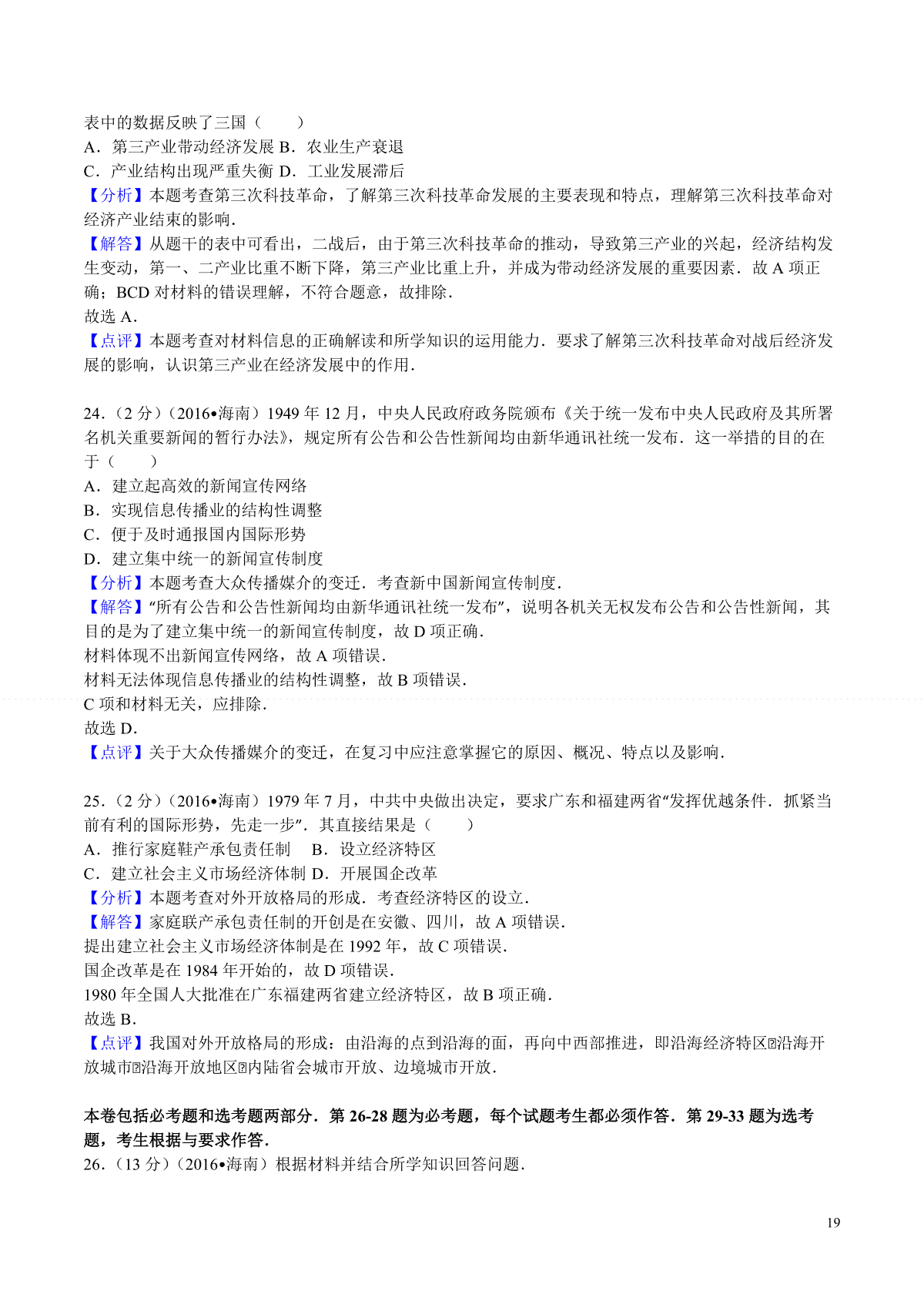 表中的数据反映了三国（　　）
A．第三产业带动经济发展 B．农业生产衰退
C．产业结构出现严重失衡 D．工业发展滞后
【分析】本题考查第三次科技革命，了解第三次科技革命发展的主要表现和特点，理解第三次科技革命对经济产业结束的影响．
【解答】从题干的表中可看出，二战后，由于第三次科技革命的推动，导致第三产业的兴起，经济结构发生变动，第一、二产业比重不断下降，第三产业比重上升，并成为带动经济发展的重要因素．故 A 项正确；BCD 对材料的错误理解，不符合题意，故排除．
故选 A．
【点评】本题考查对材料信息的正确解读和所学知识的运用能力．要求了解第三次科技革命对战后经济发展的影响，认识第三产业在经济发展中的作用．

24．（2 分）（2016•海南）1949 年 12 月，中央人民政府政务院颁布《关于统一发布中央人民政府及其所署名机关重要新闻的暂行办法》，规定所有公告和公告性新闻均由新华通讯社统一发布．这一举措的目的在于（　　）
A．建立起高效的新闻宣传网络
B．实现信息传播业的结构性调整
C．便于及时通报国内国际形势
D．建立集中统一的新闻宣传制度
【分析】本题考查大众传播媒介的变迁．考查新中国新闻宣传制度．
【解答】“所有公告和公告性新闻均由新华通讯社统一发布”，说明各机关无权发布公告和公告性新闻，其目的是为了建立集中统一的新闻宣传制度，故 D 项正确．
材料体现不出新闻宣传网络，故 A 项错误．
材料无法体现信息传播业的结构性调整，故 B 项错误．
C 项和材料无关，应排除．
故选 D．
【点评】关于大众传播媒介的变迁，在复习中应注意掌握它的原因、概况、特点以及影响．

25．（2 分）（2016•海南）1979 年 7 月，中共中央做出决定，要求广东和福建两省“发挥优越条件．抓紧当前有利的国际形势，先走一步”．其直接结果是（　　）
A．推行家庭鞋产承包责任制　B．设立经济特区
C．建立社会主义市场经济体制 D．开展国企改革
【分析】本题考查对外开放格局的形成．考查经济特区的设立．
【解答】家庭联产承包责任制的开创是在安徽、四川，故 A 项错误．
提出建立社会主义市场经济体制是在 1992 年，故 C 项错误．
国企改革是在 1984 年开始的，故 D 项错误．
1980 年全国人大批准在广东福建两省建立经济特区，故 B 项正确．
故选 B．
【点评】我国对外开放格局的形成：由沿海的点到沿海的面，再向中西部推进，即沿海经济特区⍰沿海开放城市⍰沿海开放地区⍰内陆省会城市开放、边境城市开放．

本卷包括必考题和选考题两部分．第 26-28 题为必考题，每个试题考生都必须作答．第 29-33 题为选考题，考生根据与要求作答．
26．（13 分）（2016•海南）根据材料并结合所学知识回答问题．

19